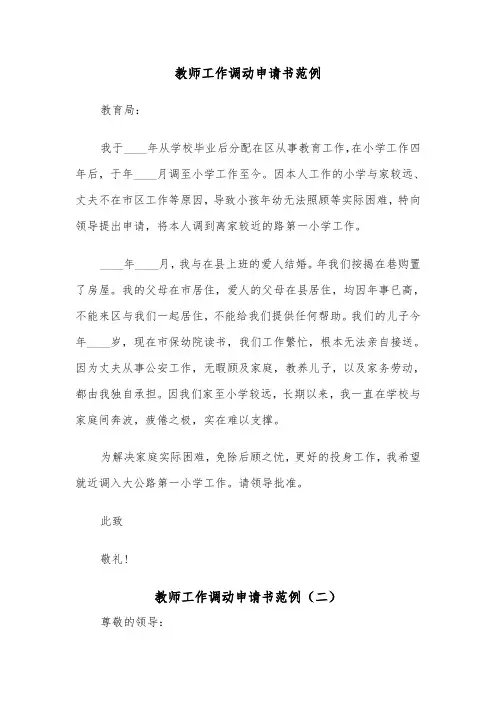 教师工作调动申请书范例

教育局：

我于____年从学校毕业后分配在区从事教育工作，在小学工作四年后，于年____月调至小学工作至今。因本人工作的小学与家较远、丈夫不在市区工作等原因，导致小孩年幼无法照顾等实际困难，特向领导提出申请，将本人调到离家较近的路第一小学工作。

____年____月，我与在县上班的爱人结婚。年我们按揭在巷购置了房屋。我的父母在市居住，爱人的父母在县居住，均因年事已高，不能来区与我们一起居住，不能给我们提供任何帮助。我们的儿子今年____岁，现在市保幼院读书，我们工作繁忙，根本无法亲自接送。因为丈夫从事公安工作，无暇顾及家庭，教养儿子，以及家务劳动，都由我独自承担。因我们家至小学较远，长期以来，我一直在学校与家庭间奔波，疲倦之极，实在难以支撑。

为解决家庭实际困难，免除后顾之忧，更好的投身工作，我希望就近调入大公路第一小学工作。请领导批准。

此致

敬礼！

教师工作调动申请书范例（二）

尊敬的领导：